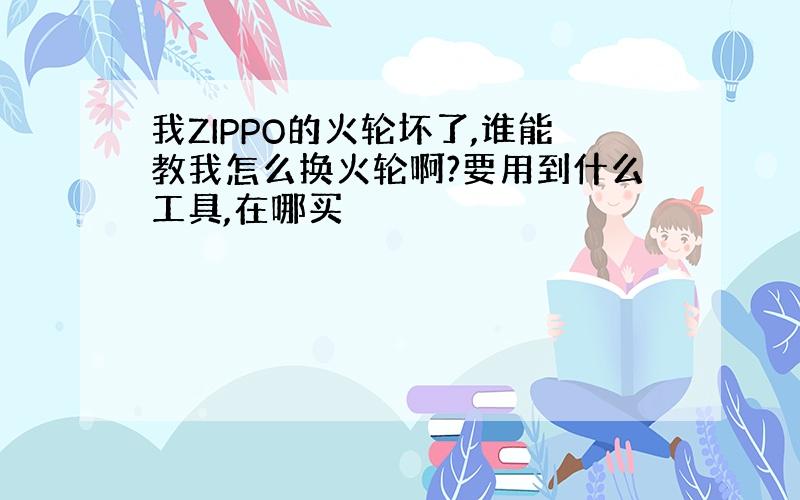 我ZIPPO的火轮坏了,谁能教我怎么换火轮啊?要用到什么工具,在哪买